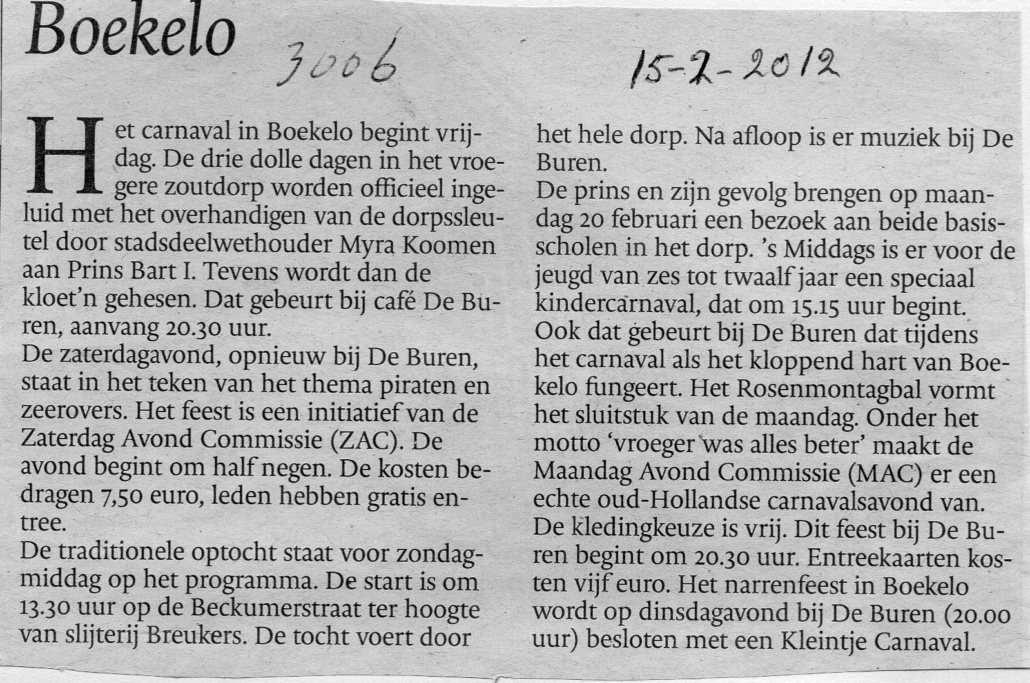 Boekelo

3006

15-2-2012

Het carnaval in Boekelo begint vrijdag. De drie dolle dagen in het vroegere zoutdorp worden officieel ingeluid met het overhandigen van de dorpssleutel door stadsdeelwethouder Myra Koomen aan Prins Bart I. Tevens wordt dan de kloet'n gehesen. Dat gebeurt bij café De Buren, aanvang 20.30 uur.
De zaterdagavond, opnieuw bij De Buren, staat in het teken van het thema piraten en zeerovers. Het feest is een initiatief van de Zaterdag Avond Commissie (ZAC). De avond begint om half negen. De kosten bedragen 7,50 euro, leden hebben gratis entree.
De traditionele optocht staat voor zondagmiddag op het programma. De start is om 13.30 uur op de Beckumerstraat ter hoogte van slijterij Breukers. De tocht voert door het hele dorp. Na afloop is er muziek bij De Buren.
De prins en zijn gevolg brengen op maandag 20 februari een bezoek aan beide basisscholen in het dorp. 's Middags is er voor de jeugd van zes tot twaalf jaar een speciaal kindercarnaval, dat om 15.15 uur begint. Ook dat gebeurt bij De Buren dat tijdens het carnaval als het kloppend hart van Boekelo fungeert. Het Rosenmontagbal vormt het sluitstuk van de maandag. Onder het motto 'vroeger was alles beter' maakt de Maandag Avond Commissie (MAC) er een echte oud-Hollandse carnavalsavond van. De kledingkeuze is vrij. Dit feest bij De Buren begint om 20.30 uur. Entreekaarten kosten vijf euro. Het narrenfeest in Boekelo wordt op dinsdagavond bij De Buren (20.00 uur) besloten met een Kleintje Carnaval.